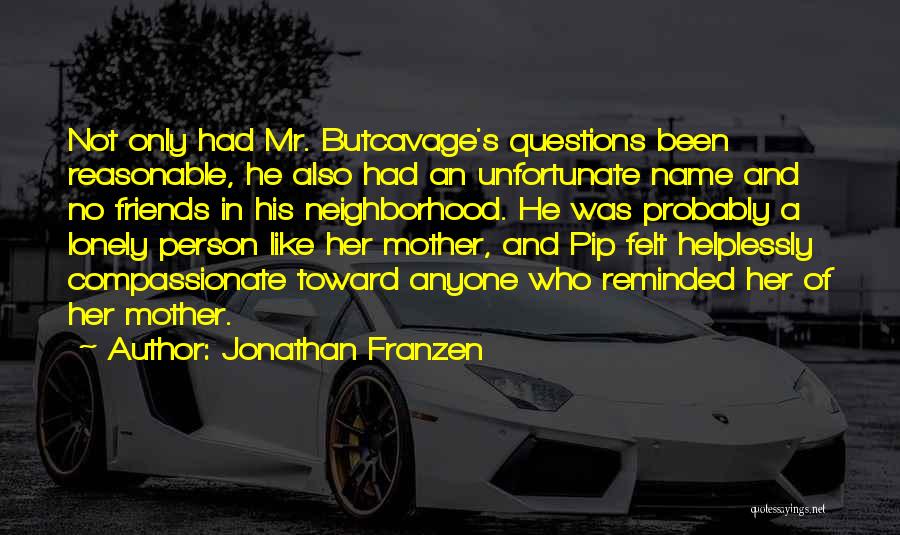 Not only had Mr. Butcavage's questions been reasonable, he also had an unfortunate name and no friends in his neighborhood. He was probably a lonely person like her mother, and Pip felt helplessly compassionate toward anyone who reminded her of her mother.

~ Author: Jonathan Franzen

quotessayings.net